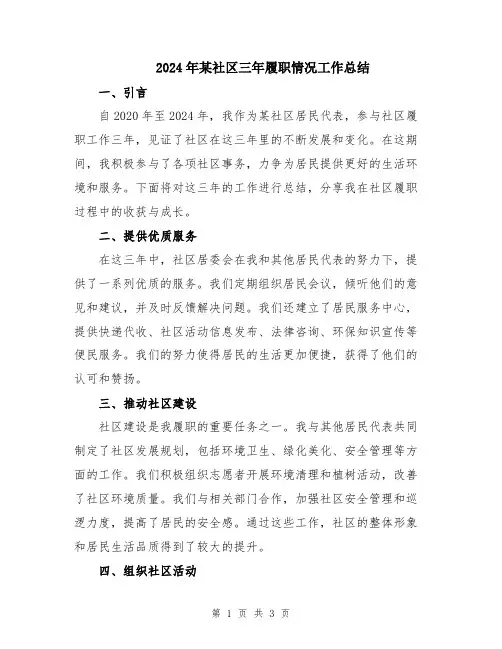 2024年某社区三年履职情况工作总结

一、引言

自2020年至2024年，我作为某社区居民代表，参与社区履职工作三年，见证了社区在这三年里的不断发展和变化。在这期间，我积极参与了各项社区事务，力争为居民提供更好的生活环境和服务。下面将对这三年的工作进行总结，分享我在社区履职过程中的收获与成长。

二、提供优质服务

在这三年中，社区居委会在我和其他居民代表的努力下，提供了一系列优质的服务。我们定期组织居民会议，倾听他们的意见和建议，并及时反馈解决问题。我们还建立了居民服务中心，提供快递代收、社区活动信息发布、法律咨询、环保知识宣传等便民服务。我们的努力使得居民的生活更加便捷，获得了他们的认可和赞扬。

三、推动社区建设

社区建设是我履职的重要任务之一。我与其他居民代表共同制定了社区发展规划，包括环境卫生、绿化美化、安全管理等方面的工作。我们积极组织志愿者开展环境清理和植树活动，改善了社区环境质量。我们与相关部门合作，加强社区安全管理和巡逻力度，提高了居民的安全感。通过这些工作，社区的整体形象和居民生活品质得到了较大的提升。

四、组织社区活动

第 1 页 共 3 页